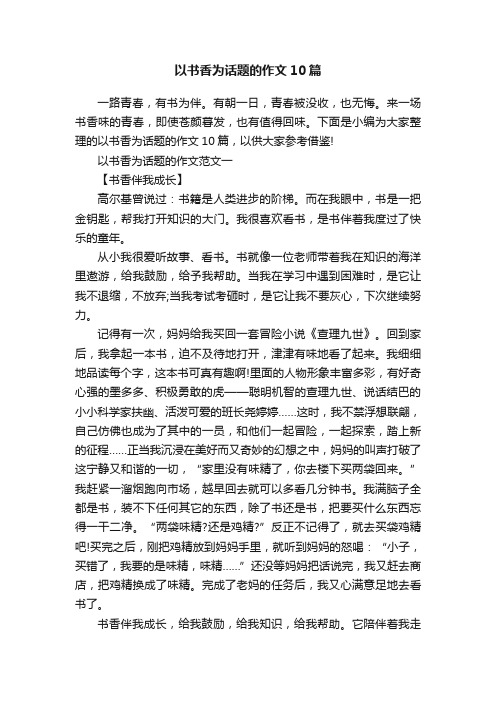 以书香为话题的作文10篇

一路青春，有书为伴。有朝一日，青春被没收，也无悔。来一场书香味的青春，即使苍颜暮发，也有值得回味。下面是小编为大家整理的以书香为话题的作文10篇，以供大家参考借鉴!

以书香为话题的作文范文一

【书香伴我成长】

高尔基曾说过：书籍是人类进步的阶梯。而在我眼中，书是一把金钥匙，帮我打开知识的大门。我很喜欢看书，是书伴着我度过了快乐的童年。

从小我很爱听故事、看书。书就像一位老师带着我在知识的海洋里遨游，给我鼓励，给予我帮助。当我在学习中遇到困难时，是它让我不退缩，不放弃;当我考试考砸时，是它让我不要灰心，下次继续努力。

记得有一次，妈妈给我买回一套冒险小说《查理九世》。回到家后，我拿起一本书，迫不及待地打开，津津有味地看了起来。我细细地品读每个字，这本书可真有趣啊!里面的人物形象丰富多彩，有好奇心强的墨多多、积极勇敢的虎——聪明机智的查理九世、说话结巴的小小科学家扶幽、活泼可爱的班长尧婷婷……这时，我不禁浮想联翩，自己仿佛也成为了其中的一员，和他们一起冒险，一起探索，踏上新的征程……正当我沉浸在美好而又奇妙的幻想之中，妈妈的叫声打破了这宁静又和谐的一切，“家里没有味精了，你去楼下买两袋回来。”我赶紧一溜烟跑向市场，越早回去就可以多看几分钟书。我满脑子全都是书，装不下任何其它的东西，除了书还是书，把要买什么东西忘得一干二净。“两袋味精?还是鸡精?”反正不记得了，就去买袋鸡精吧!买完之后，刚把鸡精放到妈妈手里，就听到妈妈的怒喝：“小子，买错了，我要的是味精，味精……”还没等妈妈把话说完，我又赶去商店，把鸡精换成了味精。完成了老妈的任务后，我又心满意足地去看书了。

书香伴我成长，给我鼓励，给我知识，给我帮助。它陪伴着我走